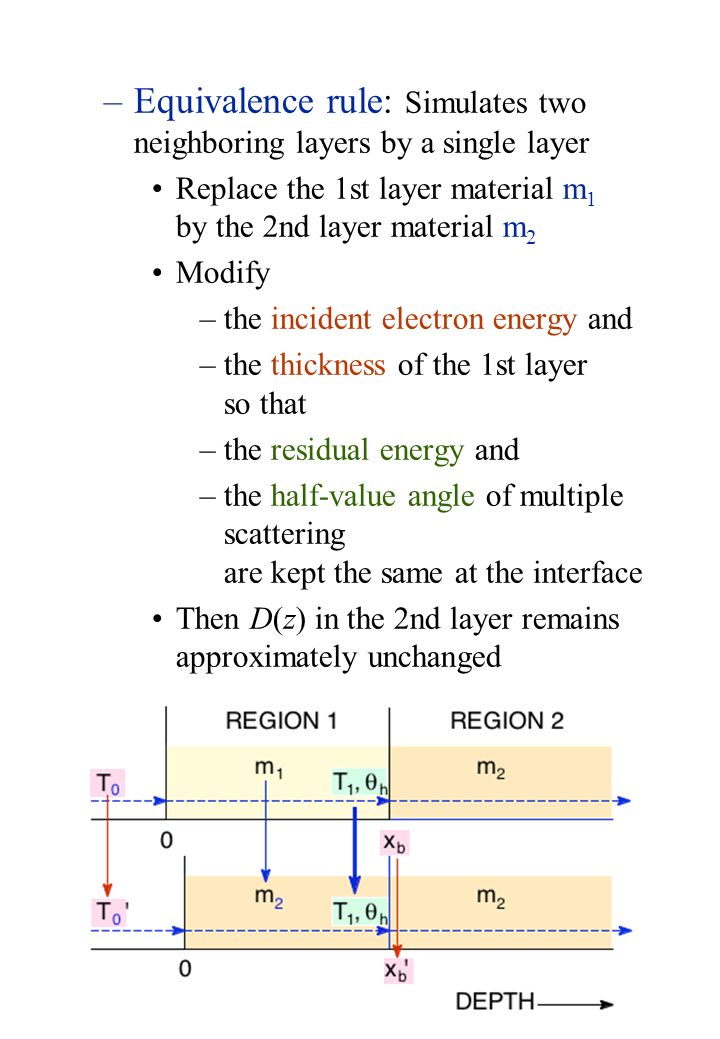 – Equivalence rule: Simulates two neighboring layers by a single layer

• Replace the 1st layer material $m_1$ by the 2nd layer material $m_2$

• Modify

– the incident electron energy and

– the thickness of the 1st layer so that

– the residual energy and

– the half-value angle of multiple scattering are kept the same at the interface

• Then $D(z)$ in the 2nd layer remains approximately unchanged

REGION 1

REGION 2

$T_0$

$m_1$

$T_1, \theta_h$

$m_2$

0

$x_b$

$T_0'$

$m_2$

$T_1, \theta_h$

$m_2$

0

$x_b'$

DEPTH